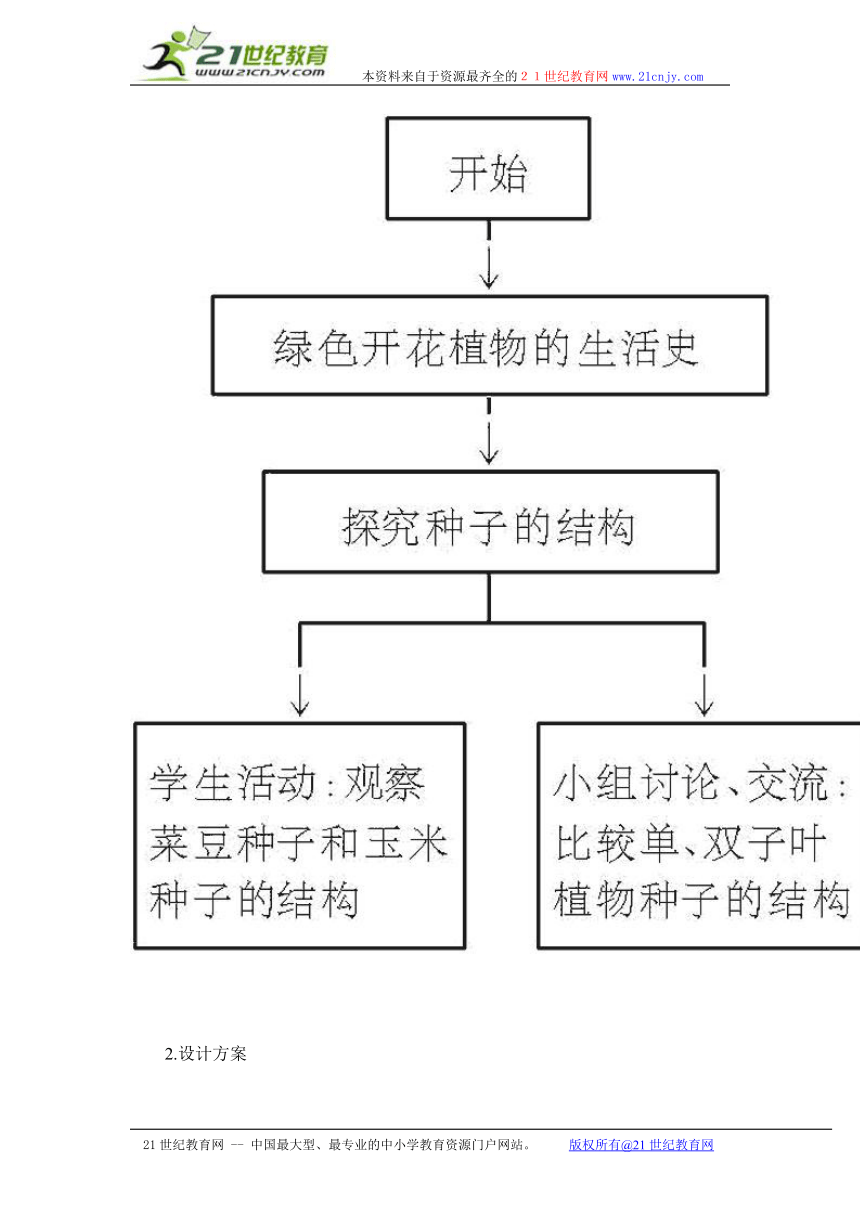 21世纪教育
www.21cnjy.com
本资料来自于资源最齐全的２１世纪教育网www.21cnjy.com

开始

绿色开花植物的生活史

探究种子的结构

学生活动：观察菜豆种子和玉米种子的结构

小组讨论、交流：比较单、双子叶植物种子的结构

2.设计方案

21世纪教育网 -- 中国最大型、最专业的中小学教育资源门户网站。 版权所有@21世纪教育网